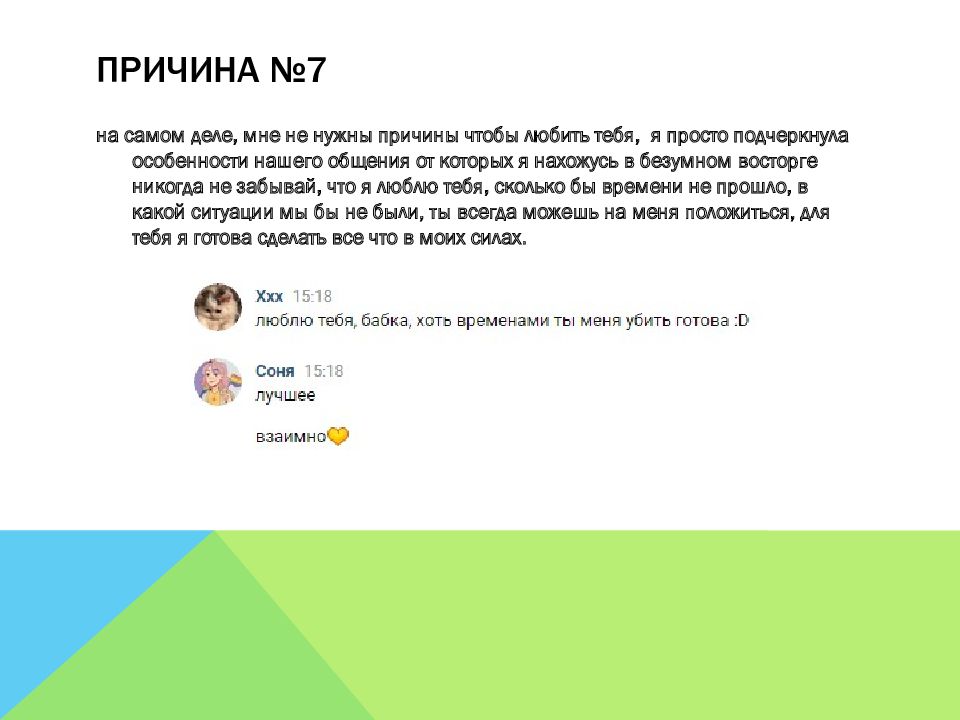 ПРИЧИНА №7

на самом деле, мне не нужны причины чтобы любить тебя, я просто подчеркнула особенности нашего общения от которых я нахожусь в безумном восторге никогда не забывай, что я люблю тебя, сколько бы времени не прошло, в какой ситуации мы бы не были, ты всегда можешь на меня положиться, для тебя я готова сделать все что в моих силах.

Ххх 15:18
люблю тебя, бабка, хоть временами ты меня убить готова :D

Соня 15:18
лучшее

взаимно💛